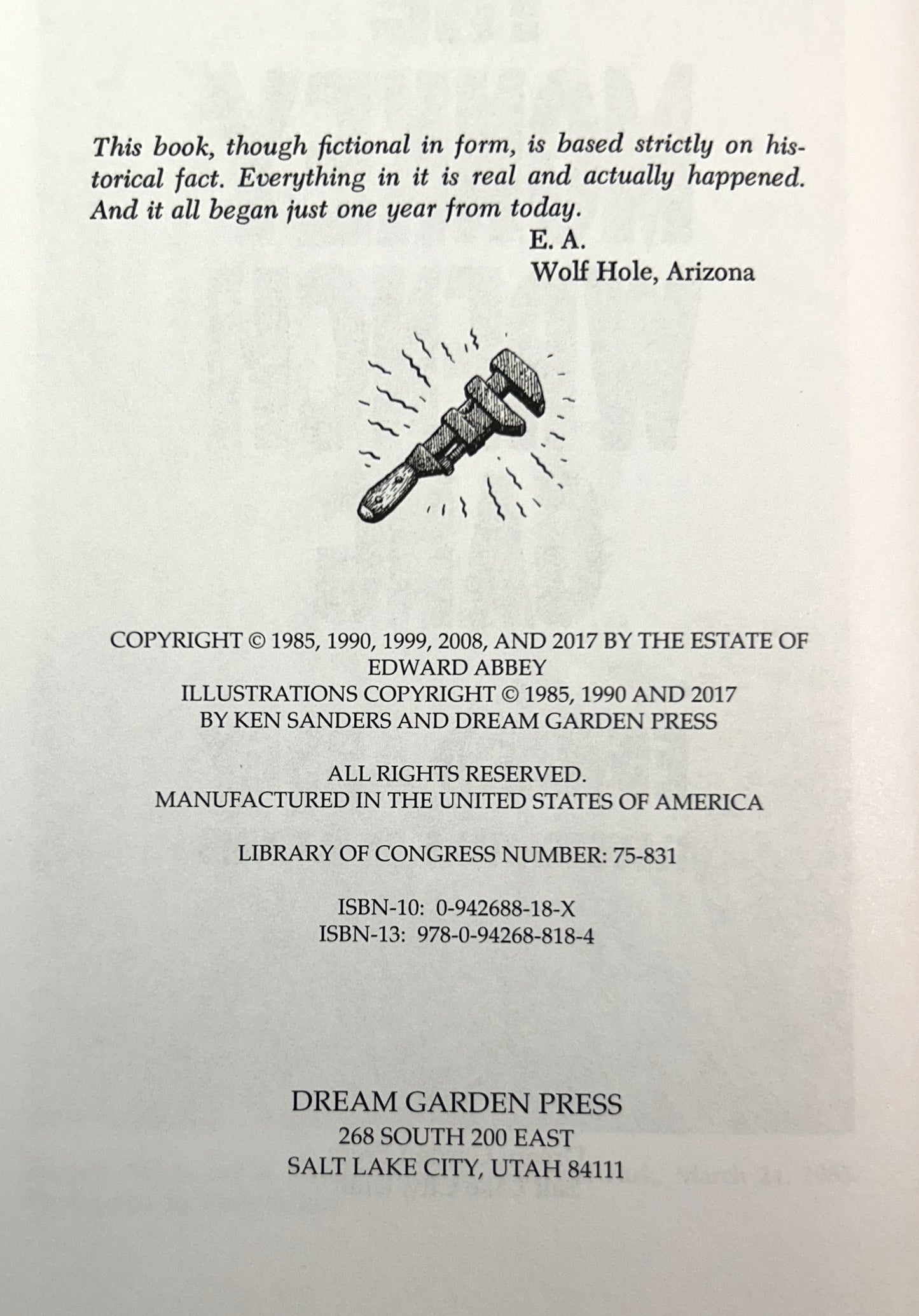 This book, though fictional in form, is based strictly on historical fact. Everything in it is real and actually happened. And it all began just one year from today.

E. A.
Wolf Hole, Arizona

COPYRIGHT © 1985, 1990, 1999, 2008, AND 2017 BY THE ESTATE OF EDWARD ABBEY
ILLUSTRATIONS COPYRIGHT © 1985, 1990 AND 2017 BY KEN SANDERS AND DREAM GARDEN PRESS

ALL RIGHTS RESERVED.
MANUFACTURED IN THE UNITED STATES OF AMERICA

LIBRARY OF CONGRESS NUMBER: 75-831

ISBN-10: 0-942688-18-X
ISBN-13: 978-0-94268-818-4

DREAM GARDEN PRESS
268 SOUTH 200 EAST
SALT LAKE CITY, UTAH 84111